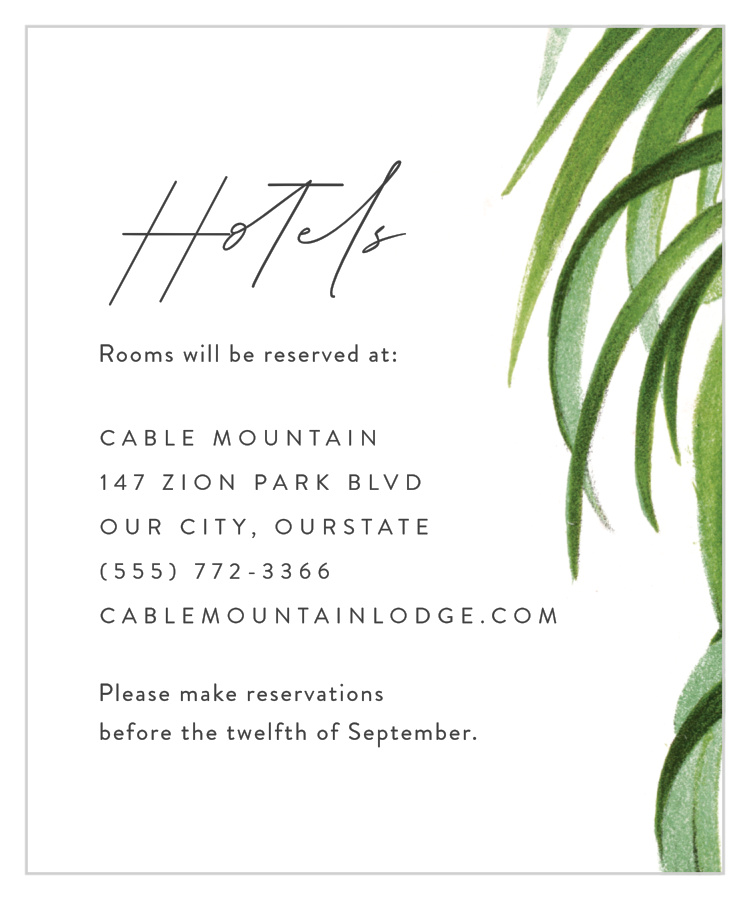 Hotels

Rooms will be reserved at:

CABLE MOUNTAIN
147 ZION PARK BLVD
OUR CITY, OURSTATE
(555) 772-3366
CABLEMOUNTAINLODGE.COM

Please make reservations before the twelfth of September.